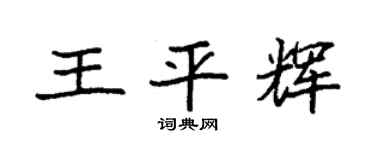 王平辉

词典网